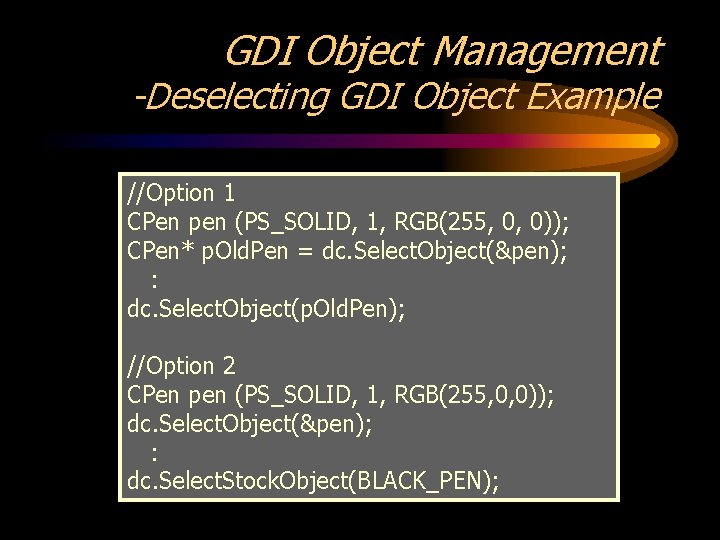 GDI Object Management
-Deselecting GDI Object Example

//Option 1
CPen pen (PS_SOLID, 1, RGB(255, 0, 0));
CPen* pOldPen = dc.SelectObject(&pen);
:
dc.SelectObject(pOldPen);

//Option 2
CPen pen (PS_SOLID, 1, RGB(255,0,0));
dc.SelectObject(&pen);
:
dc.SelectStockObject(BLACK_PEN);